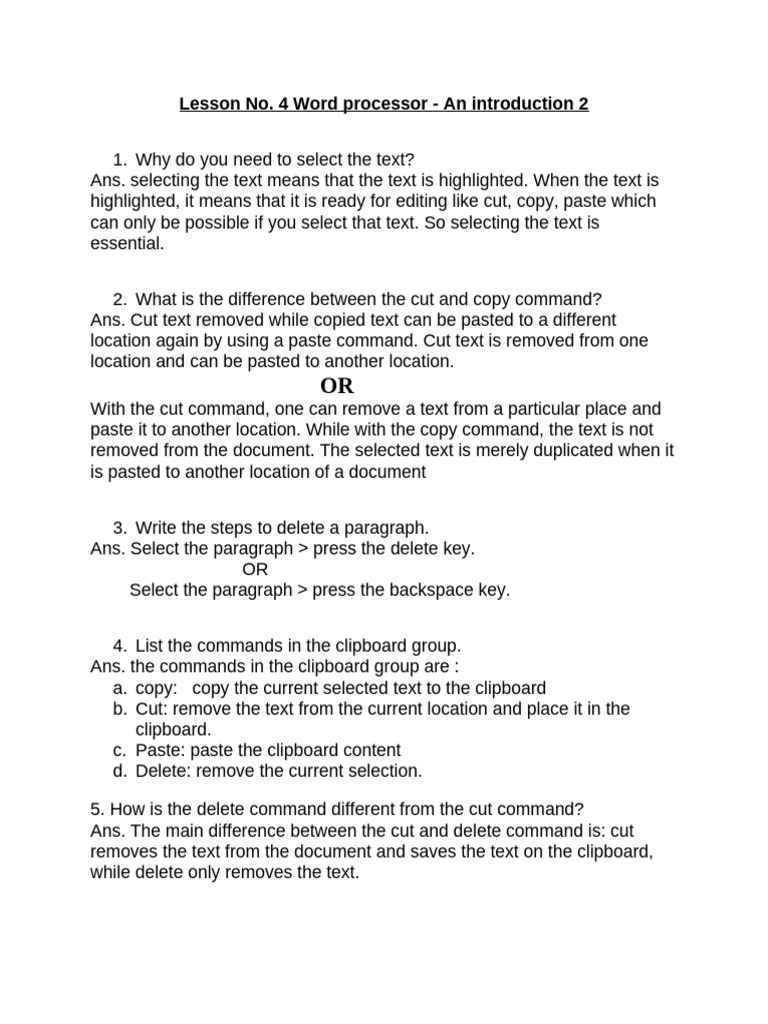 Lesson No. 4 Word processor - An introduction 2

1. Why do you need to select the text?
Ans. selecting the text means that the text is highlighted. When the text is highlighted, it means that it is ready for editing like cut, copy, paste which can only be possible if you select that text. So selecting the text is essential.

2. What is the difference between the cut and copy command?
Ans. Cut text removed while copied text can be pasted to a different location again by using a paste command. Cut text is removed from one location and can be pasted to another location.

OR

With the cut command, one can remove a text from a particular place and paste it to another location. While with the copy command, the text is not removed from the document. The selected text is merely duplicated when it is pasted to another location of a document

3. Write the steps to delete a paragraph.
Ans. Select the paragraph > press the delete key.
OR
Select the paragraph > press the backspace key.

4. List the commands in the clipboard group.
Ans. the commands in the clipboard group are :
a. copy: copy the current selected text to the clipboard
b. Cut: remove the text from the current location and place it in the clipboard.
c. Paste: paste the clipboard content
d. Delete: remove the current selection.

5. How is the delete command different from the cut command?
Ans. The main difference between the cut and delete command is: cut removes the text from the document and saves the text on the clipboard, while delete only removes the text.